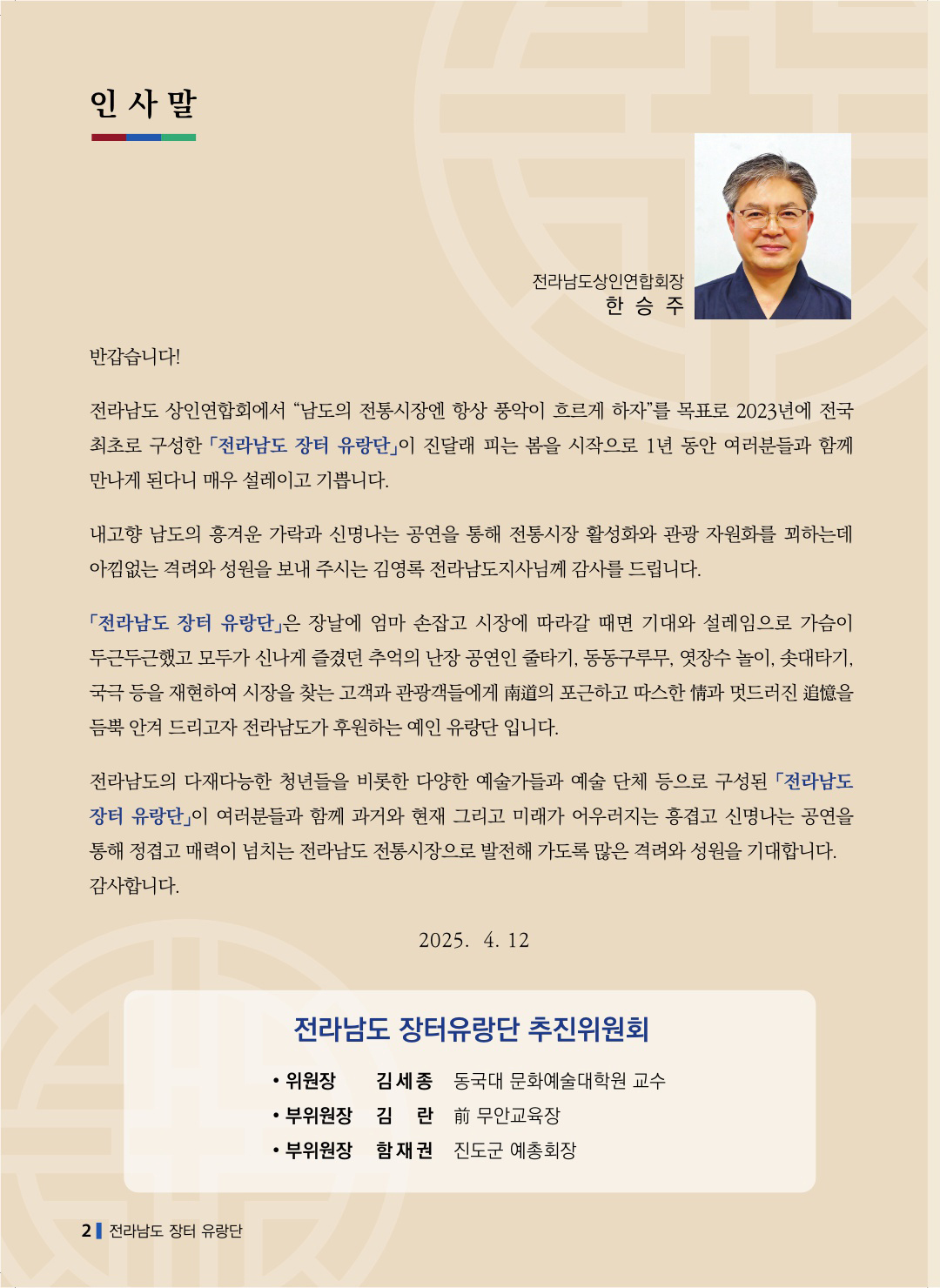 인 사 말

전라남도상인연합회장
한 승 주

반갑습니다!

전라남도 상인연합회에서 “남도의 전통시장엔 항상 풍악이 흐르게 하자”를 목표로 2023년에 전국 최초로 구성한 「전라남도 장터 유랑단」이 진달래 피는 봄을 시작으로 1년 동안 여러분들과 함께 만나게 된다니 매우 설레이고 기쁩니다.

내고향 남도의 흥겨운 가락과 신명나는 공연을 통해 전통시장 활성화와 관광 자원화를 꾀하는데 아낌없는 격려와 성원을 보내 주시는 김영록 전라남도지사님께 감사를 드립니다.

「전라남도 장터 유랑단」은 장날에 엄마 손잡고 시장에 따라갈 때면 기대와 설레임으로 가슴이 두근두근했고 모두가 신나게 즐겼던 추억의 난장 공연인 줄타기, 동동구루무, 엿장수 놀이, 솟대타기, 국극 등을 재현하여 시장을 찾는 고객과 관광객들에게 南道의 포근하고 따스한 情과 멋드러진 追憶을 듬뿍 안겨 드리고자 전라남도가 후원하는 예인 유랑단 입니다.

전라남도의 다재다능한 청년들을 비롯한 다양한 예술가들과 예술 단체 등으로 구성된 「전라남도 장터 유랑단」이 여러분들과 함께 과거와 현재 그리고 미래가 어우러지는 흥겹고 신명나는 공연을 통해 정겹고 매력이 넘치는 전라남도 전통시장으로 발전해 가도록 많은 격려와 성원을 기대합니다.
감사합니다.

2025. 4. 12

전라남도 장터유랑단 추진위원회

• 위원장 김세종 동국대 문화예술대학원 교수
• 부위원장 김 란 前 무안교육장
• 부위원장 함재권 진도군 예총회장

2 전라남도 장터 유랑단